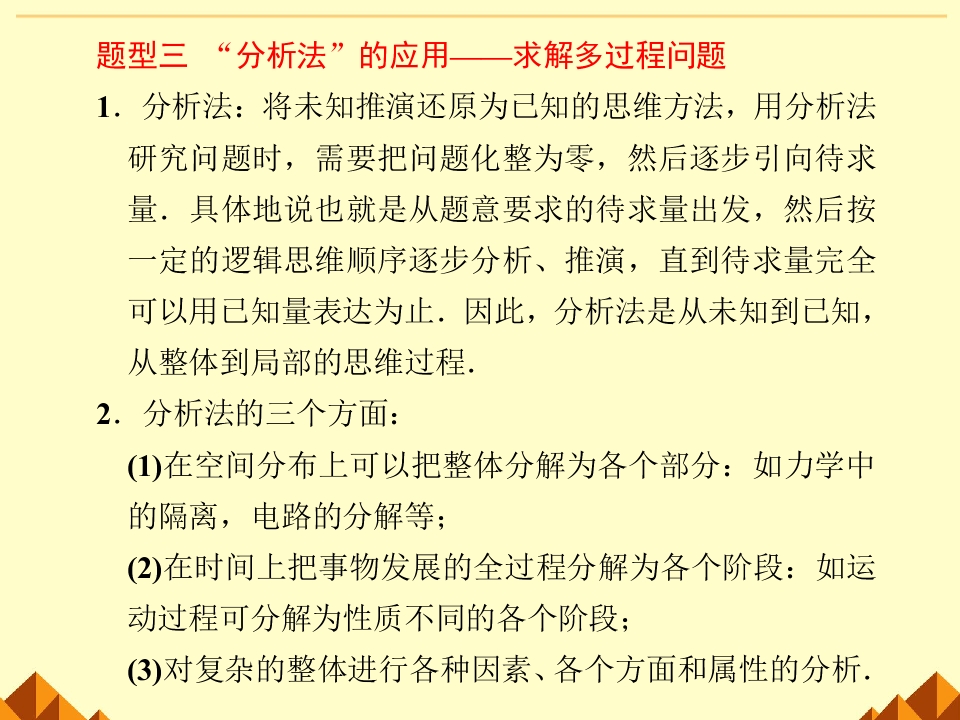 题型三 “分析法”的应用——求解多过程问题

1．分析法：将未知推演还原为已知的思维方法，用分析法研究问题时，需要把问题化整为零，然后逐步引向待求量．具体地说也就是从题意要求的待求量出发，然后按一定的逻辑思维顺序逐步分析、推演，直到待求量完全可以用已知量表达为止．因此，分析法是从未知到已知，从整体到局部的思维过程．

2．分析法的三个方面：

(1)在空间分布上可以把整体分解为各个部分：如力学中的隔离，电路的分解等；

(2)在时间上把事物发展的全过程分解为各个阶段：如运动过程可分解为性质不同的各个阶段；

(3)对复杂的整体进行各种因素、各个方面和属性的分析．